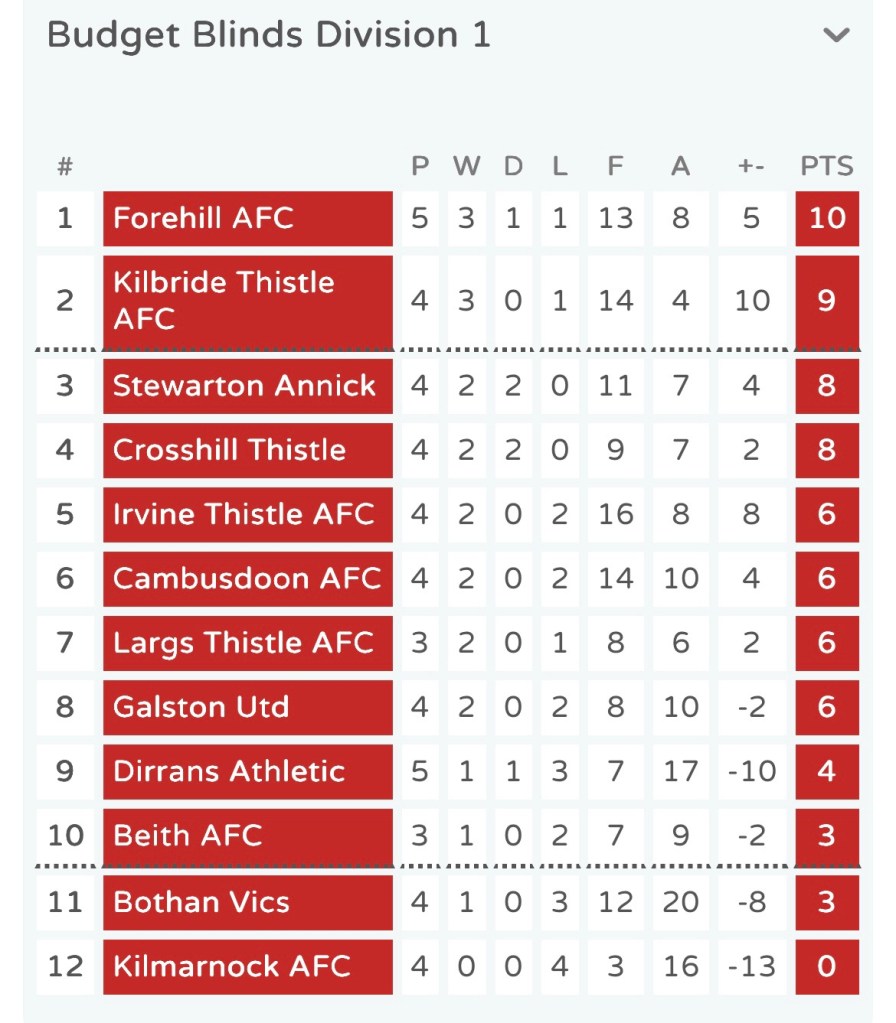 Budget Blinds Division 1

| # | | P | W | D | L | F | A | +- | PTS |
|---|---|---|---|---|---|---|---|---|---|
| 1 | Forehill AFC | 5 | 3 | 1 | 1 | 13 | 8 | 5 | 10 |
| 2 | Kilbride Thistle AFC | 4 | 3 | 0 | 1 | 14 | 4 | 10 | 9 |
| 3 | Stewarton Annick | 4 | 2 | 2 | 0 | 11 | 7 | 4 | 8 |
| 4 | Crosshill Thistle | 4 | 2 | 2 | 0 | 9 | 7 | 2 | 8 |
| 5 | Irvine Thistle AFC | 4 | 2 | 0 | 2 | 16 | 8 | 8 | 6 |
| 6 | Cambusdoon AFC | 4 | 2 | 0 | 2 | 14 | 10 | 4 | 6 |
| 7 | Largs Thistle AFC | 3 | 2 | 0 | 1 | 8 | 6 | 2 | 6 |
| 8 | Galston Utd | 4 | 2 | 0 | 2 | 8 | 10 | -2 | 6 |
| 9 | Dirrans Athletic | 5 | 1 | 1 | 3 | 7 | 17 | -10 | 4 |
| 10 | Beith AFC | 3 | 1 | 0 | 2 | 7 | 9 | -2 | 3 |
| 11 | Bothan Vics | 4 | 1 | 0 | 3 | 12 | 20 | -8 | 3 |
| 12 | Kilmarnock AFC | 4 | 0 | 0 | 4 | 3 | 16 | -13 | 0 |